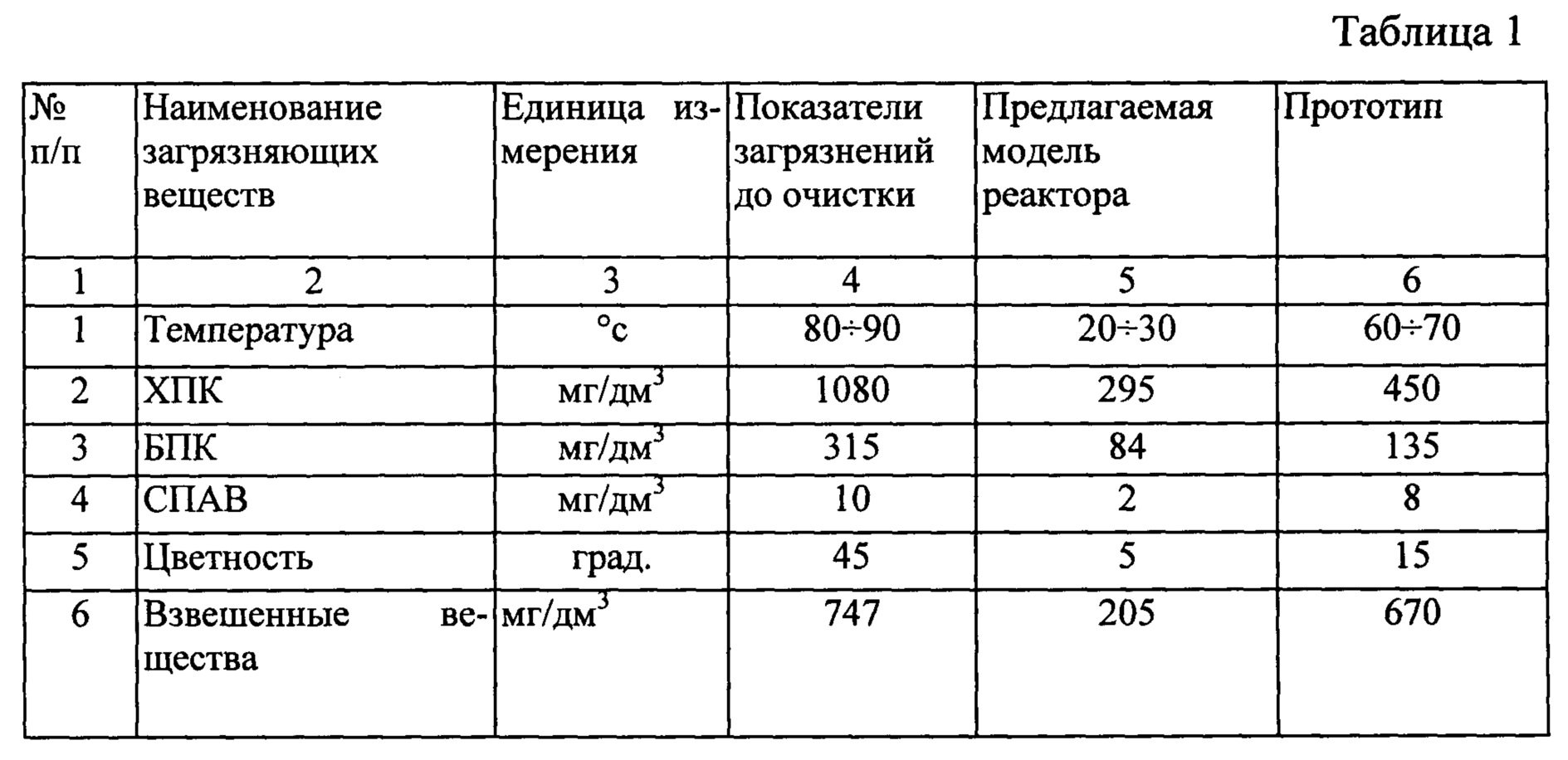 Таблица 1

| № п/п | Наименование загрязняющих веществ | Единица измерения | Показатели загрязнений до очистки | Предлагаемая модель реактора | Прототип |
|---|---|---|---|---|---|
| 1 | 2 | 3 | 4 | 5 | 6 |
| 1 | Температура | °с | 80÷90 | 20÷30 | 60÷70 |
| 2 | ХПК | мг/дм$^3$ | 1080 | 295 | 450 |
| 3 | БПК | мг/дм$^3$ | 315 | 84 | 135 |
| 4 | СПАВ | мг/дм$^3$ | 10 | 2 | 8 |
| 5 | Цветность | град. | 45 | 5 | 15 |
| 6 | Взвешенные вещества | мг/дм$^3$ | 747 | 205 | 670 |